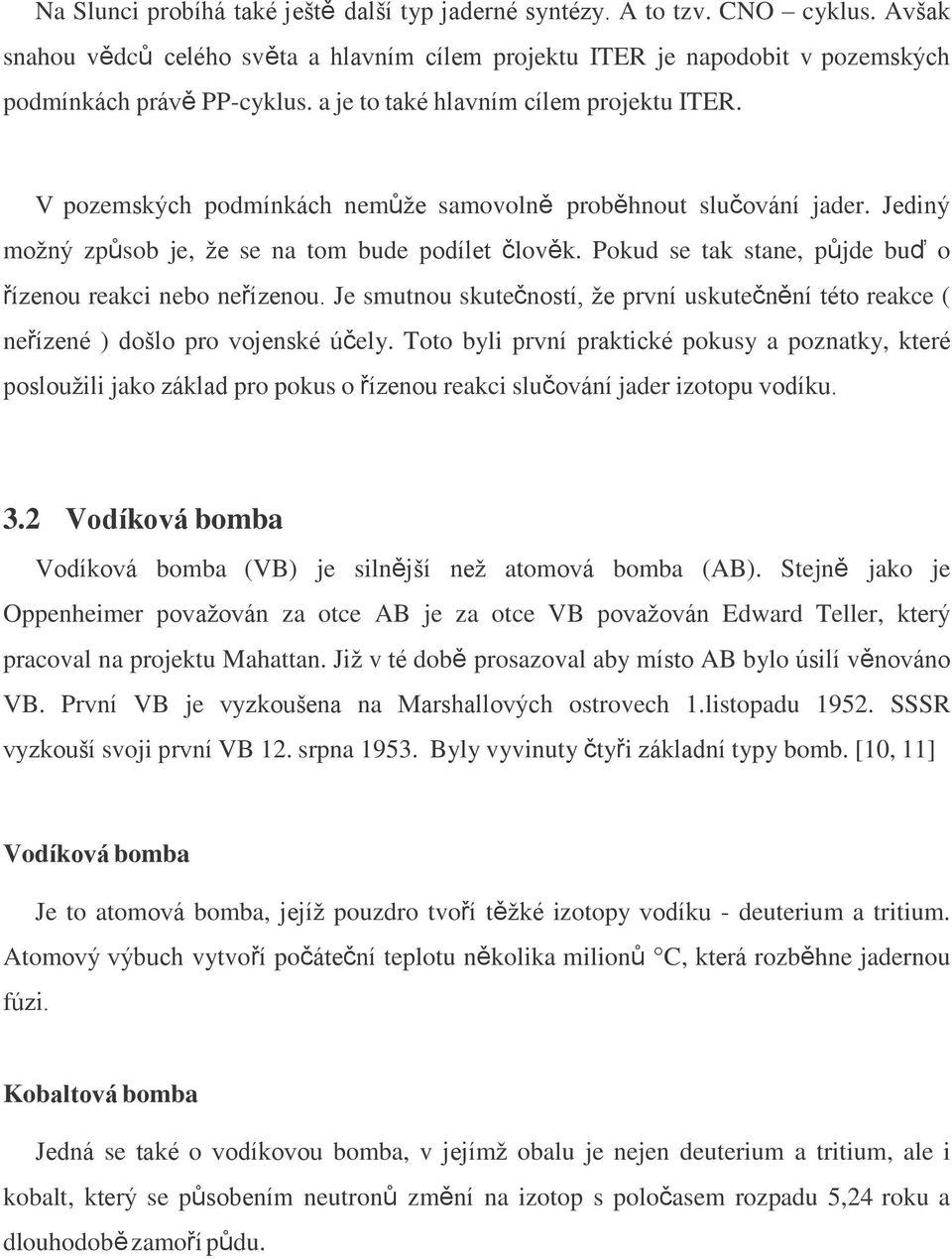 Na Slunci probíhá také ještě další typ jaderné syntézy. A to tzv. CNO – cyklus. Avšak snahou vědců celého světa a hlavním cílem projektu ITER je napodobit v pozemských podmínkách právě PP-cyklus. a je to také hlavním cílem projektu ITER.

V pozemských podmínkách nemůže samovolně proběhnout slučování jader. Jediný možný způsob je, že se na tom bude podílet člověk. Pokud se tak stane, půjde buď o řízenou reakci nebo neřízenou. Je smutnou skutečností, že první uskutečnění této reakce ( neřízené ) došlo pro vojenské účely. Toto byli první praktické pokusy a poznatky, které posloužili jako základ pro pokus o řízenou reakci slučování jader izotopu vodíku.

3.2 Vodíková bomba

Vodíková bomba (VB) je silnější než atomová bomba (AB). Stejně jako je Oppenheimer považován za otce AB je za otce VB považován Edward Teller, který pracoval na projektu Mahattan. Již v té době prosazoval aby místo AB bylo úsilí věnováno VB. První VB je vyzkoušena na Marshallových ostrovech 1.listopadu 1952. SSSR vyzkouší svoji první VB 12. srpna 1953. Byly vyvinuty čtyři základní typy bomb. [10, 11]

Vodíková bomba

Je to atomová bomba, jejíž pouzdro tvoří těžké izotopy vodíku - deuterium a tritium. Atomový výbuch vytvoří počáteční teplotu několika milionů °C, která rozběhne jadernou fúzi.

Kobaltová bomba

Jedná se také o vodíkovou bomba, v jejímž obalu je nejen deuterium a tritium, ale i kobalt, který se působením neutronů změní na izotop s poločasem rozpadu 5,24 roku a dlouhodobě zamoří půdu.